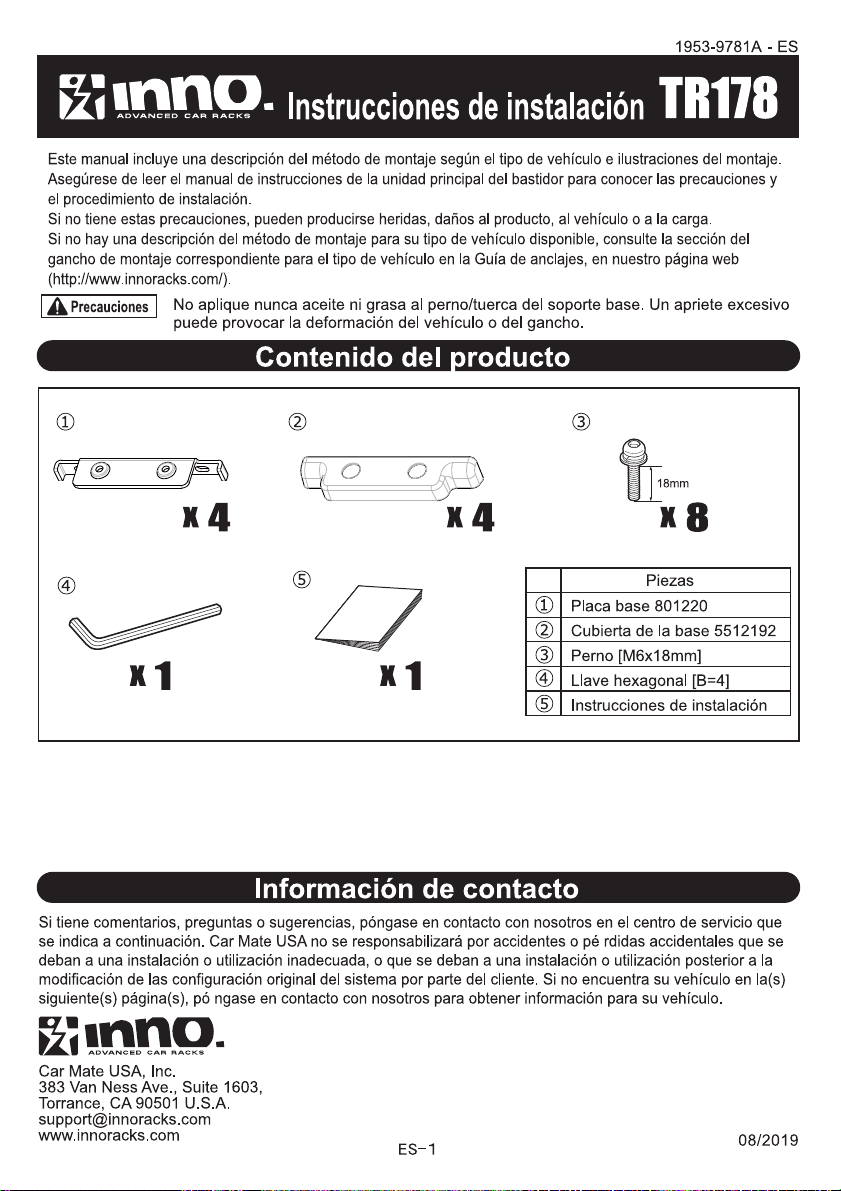 1953-9781A - ES

INNO. ADVANCED CAR RACKS Instrucciones de instalación TR178

Este manual incluye una descripción del método de montaje según el tipo de vehículo e ilustraciones del montaje. Asegúrese de leer el manual de instrucciones de la unidad principal del bastidor para conocer las precauciones y el procedimiento de instalación.
Si no tiene estas precauciones, pueden producirse heridas, daños al producto, al vehículo o a la carga.
Si no hay una descripción del método de montaje para su tipo de vehículo disponible, consulte la sección del gancho de montaje correspondiente para el tipo de vehículo en la Guía de anclajes, en nuestro página web (http://www.innoracks.com/).

Precauciones

No aplique nunca aceite ni grasa al perno/tuerca del soporte base. Un apriete excesivo puede provocar la deformación del vehículo o del gancho.

Contenido del producto

① x 4

② x 4

③ 18mm x 8

④ x 1

⑤ x 1

| | Piezas |
|---|---|
| ① | Placa base 801220 |
| ② | Cubierta de la base 5512192 |
| ③ | Perno [M6x18mm] |
| ④ | Llave hexagonal [B=4] |
| ⑤ | Instrucciones de instalación |

Información de contacto

Si tiene comentarios, preguntas o sugerencias, póngase en contacto con nosotros en el centro de servicio que se indica a continuación. Car Mate USA no se responsabilizará por accidentes o pé rdidas accidentales que se deban a una instalación o utilización inadecuada, o que se deban a una instalación o utilización posterior a la modificación de las configuración original del sistema por parte del cliente. Si no encuentra su vehículo en la(s) siguiente(s) página(s), pó ngase en contacto con nosotros para obtener información para su vehículo.

INNO. ADVANCED CAR RACKS

Car Mate USA, Inc.
383 Van Ness Ave., Suite 1603,
Torrance, CA 90501 U.S.A.
support@innoracks.com
www.innoracks.com

ES-1

08/2019